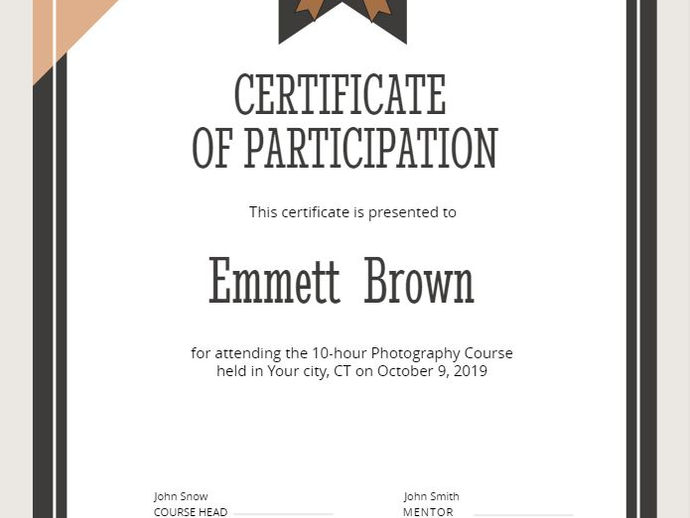 CERTIFICATE
OF PARTICIPATION

This certificate is presented to

Emmett Brown

for attending the 10-hour Photography Course held in Your city, CT on October 9, 2019

John Snow
COURSE HEAD

John Smith
MENTOR